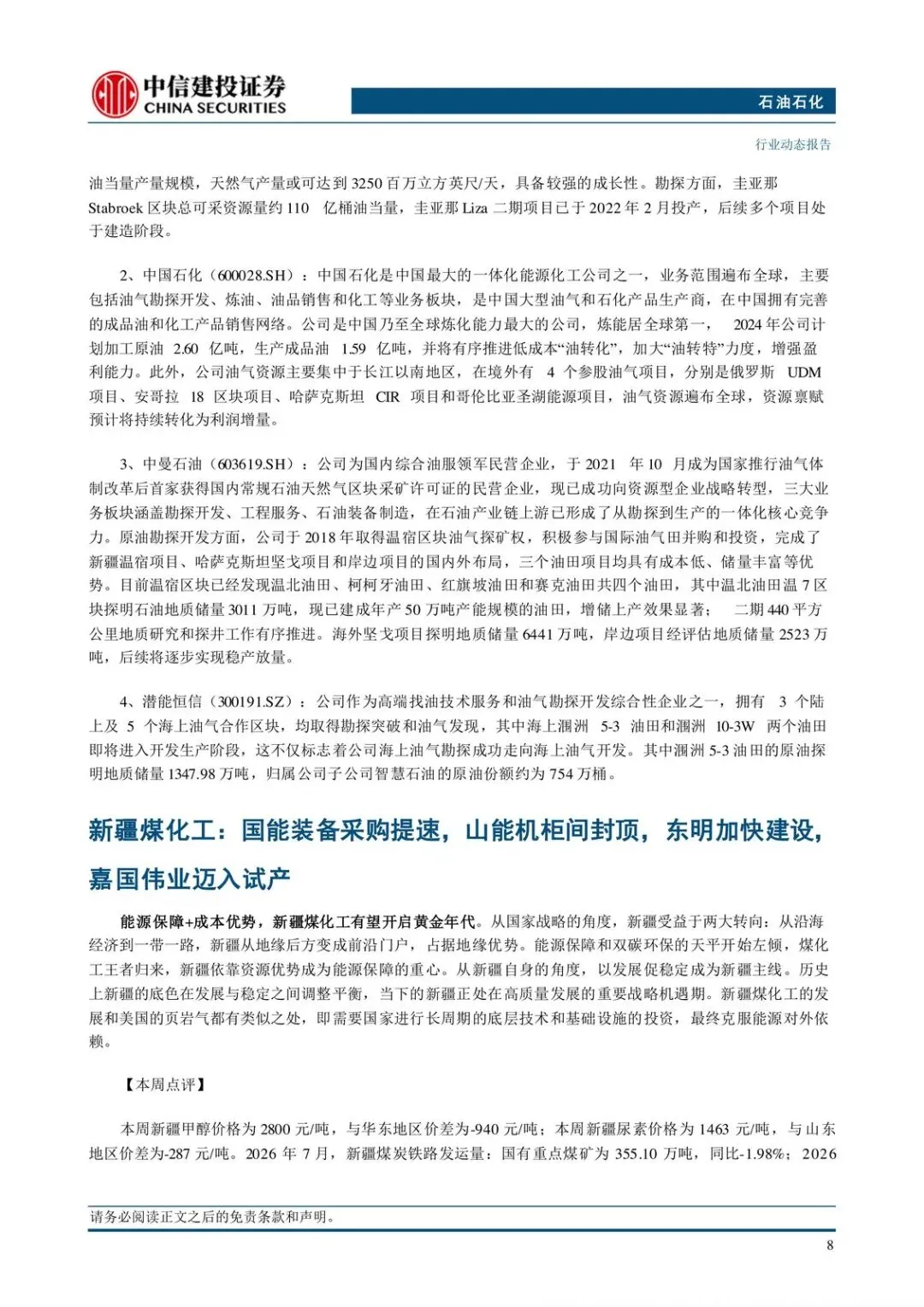 中信建投证券
CHINA SECURITIES

石油石化

行业动态报告

油当量产量规模，天然气产量或可达到3250百万立方英尺/天，具备较强的成长性。勘探方面，圭亚那Stabroek区块总可采资源量约110亿桶油当量，圭亚那Liza二期项目已于2022年2月投产，后续多个项目处于建造阶段。

2、中国石化（600028.SH）：中国石化是中国最大的一体化能源化工公司之一，业务范围遍布全球，主要包括油气勘探开发、炼油、油品销售和化工等业务板块，是中国大型油气和石化产品生产商，在中国拥有完善的成品油和化工产品销售网络。公司是中国乃至全球炼化能力最大的公司，炼能居全球第一，2024年公司计划加工原油2.60亿吨，生产成品油1.59亿吨，并将有序推进低成本“油转化”，加大“油转特”力度，增强盈利能力。此外，公司油气资源主要集中于长江以南地区，在境外有4个参股油气项目，分别是俄罗斯UDM项目、安哥拉18区块项目、哈萨克斯坦CIR项目和哥伦比亚圣湖能源项目，油气资源遍布全球，资源禀赋预计将持续转化为利润增量。

3、中曼石油（603619.SH）：公司为国内综合油服领军民营企业，于2021年10月成为国家推行油气体制改革后首家获得国内常规石油天然气区块采矿许可证的民营企业，现已成功向资源型企业战略转型，三大业务板块涵盖勘探开发、工程服务、石油装备制造，在石油产业链上游已形成了从勘探到生产的一体化核心竞争力。原油勘探开发方面，公司于2018年取得温宿区块油气探矿权，积极参与国际油气田并购和投资，完成了新疆温宿项目、哈萨克斯坦坚戈项目和岸边项目的国内外布局，三个油田项目均具有成本低、储量丰富等优势。目前温宿区块已经发现温北油田、柯柯牙油田、红旗坡油田和赛克油田共四个油田，其中温北油田温7区块探明石油地质储量3011万吨，现已建成年产50万吨产能规模的油田，增储上产效果显著；二期440平方公里地质研究和探井工作有序推进。海外坚戈项目探明地质储量6441万吨，岸边项目经评估地质储量2523万吨，后续将逐步实现稳产放量。

4、潜能恒信（300191.SZ）：公司作为高端找油技术服务和油气勘探开发综合性企业之一，拥有3个陆上及5个海上油气合作区块，均取得勘探突破和油气发现，其中海上涠洲5-3油田和涠洲10-3W两个油田即将进入开发生产阶段，这不仅标志着公司海上油气勘探成功走向海上油气开发。其中涠洲5-3油田的原油探明地质储量1347.98万吨，归属公司子公司智慧石油的原油份额约为754万桶。

新疆煤化工：国能装备采购提速，山能机柜间封顶，东明加快建设，嘉国伟业迈入试产

能源保障+成本优势，新疆煤化工有望开启黄金年代。从国家战略的角度，新疆受益于两大转向：从沿海经济到一带一路，新疆从地缘后方变成前沿门户，占据地缘优势。能源保障和双碳环保的天平开始左倾，煤化工王者归来，新疆依靠资源优势成为能源保障的重心。从新疆自身的角度，以发展促稳定成为新疆主线。历史上新疆的底色在发展与稳定之间调整平衡，当下的新疆正处在高质量发展的重要战略机遇期。新疆煤化工的发展和美国的页岩气都有类似之处，即需要国家进行长周期的底层技术和基础设施的投资，最终克服能源对外依赖。

【本周点评】

本周新疆甲醇价格为2800元/吨，与华东地区价差为-940元/吨；本周新疆尿素价格为1463元/吨，与山东地区价差为-287元/吨。2026年7月，新疆煤炭铁路发运量：国有重点煤矿为355.10万吨，同比-1.98%；2026

请务必阅读正文之后的免责条款和声明。

8